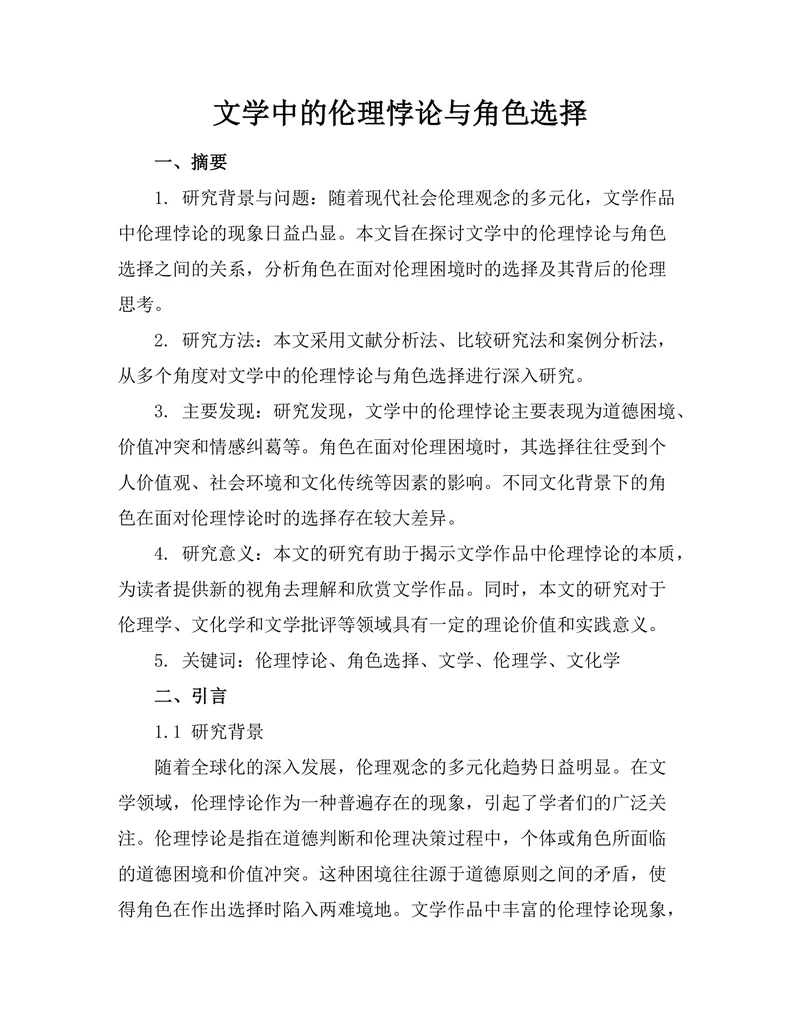 文学中的伦理悖论与角色选择

一、摘要

1. 研究背景与问题：随着现代社会伦理观念的多元化，文学作品中伦理悖论的现象日益凸显。本文旨在探讨文学中的伦理悖论与角色选择之间的关系，分析角色在面对伦理困境时的选择及其背后的伦理思考。

2. 研究方法：本文采用文献分析法、比较研究法和案例分析法，从多个角度对文学中的伦理悖论与角色选择进行深入研究。

3. 主要发现：研究发现，文学中的伦理悖论主要表现为道德困境、价值冲突和情感纠葛等。角色在面对伦理困境时，其选择往往受到个人价值观、社会环境和文化传统等因素的影响。不同文化背景下的角色在面对伦理悖论时的选择存在较大差异。

4. 研究意义：本文的研究有助于揭示文学作品中伦理悖论的本质，为读者提供新的视角去理解和欣赏文学作品。同时，本文的研究对于伦理学、文化学和文学批评等领域具有一定的理论价值和实践意义。

5. 关键词：伦理悖论、角色选择、文学、伦理学、文化学

二、引言

1.1 研究背景

随着全球化的深入发展，伦理观念的多元化趋势日益明显。在文学领域，伦理悖论作为一种普遍存在的现象，引起了学者们的广泛关注。伦理悖论是指在道德判断和伦理决策过程中，个体或角色所面临的道德困境和价值冲突。这种困境往往源于道德原则之间的矛盾，使得角色在作出选择时陷入两难境地。文学作品中丰富的伦理悖论现象，